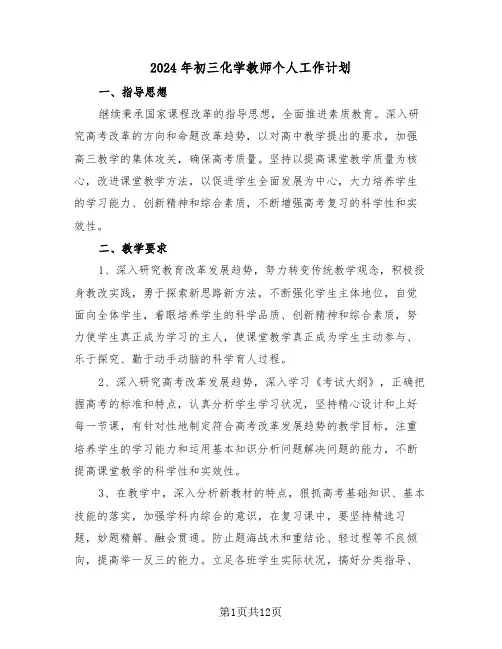 2024年初三化学教师个人工作计划

一、指导思想

继续秉承国家课程改革的指导思想，全面推进素质教育。深入研究高考改革的方向和命题改革趋势，以对高中教学提出的要求，加强高三教学的集体攻关，确保高考质量。坚持以提高课堂教学质量为核心，改进课堂教学方法，以促进学生全面发展为中心，大力培养学生的学习能力、创新精神和综合素质，不断增强高考复习的科学性和实效性。

二、教学要求

1、深入研究教育改革发展趋势，努力转变传统教学观念，积极投身教改实践，勇于探索新思路新方法，不断强化学生主体地位，自觉面向全体学生，着眼培养学生的科学品质、创新精神和综合素质，努力使学生真正成为学习的主人，使课堂教学真正成为学生主动参与、乐于探究、勤于动手动脑的科学育人过程。

2、深入研究高考改革发展趋势，深入学习《考试大纲》，正确把握高考的标准和特点，认真分析学生学习状况，坚持精心设计和上好每一节课，有针对性地制定符合高考改革发展趋势的教学目标，注重培养学生的学习能力和运用基本知识分析问题解决问题的能力，不断提高课堂教学的科学性和实效性。

3、在教学中，深入分析新教材的特点，狠抓高考基础知识、基本技能的落实，加强学科内综合的意识，在复习课中，要坚持精选习题，妙题精解、融会贯通。防止题海战术和重结论、轻过程等不良倾向，提高举一反三的能力。立足各班学生实际状况，搞好分类指导、

第1页共12页